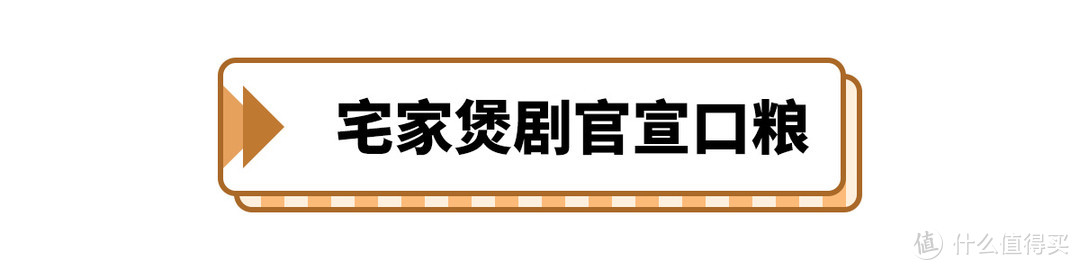 宅家煲剧官宣口粮

值 什么值得买